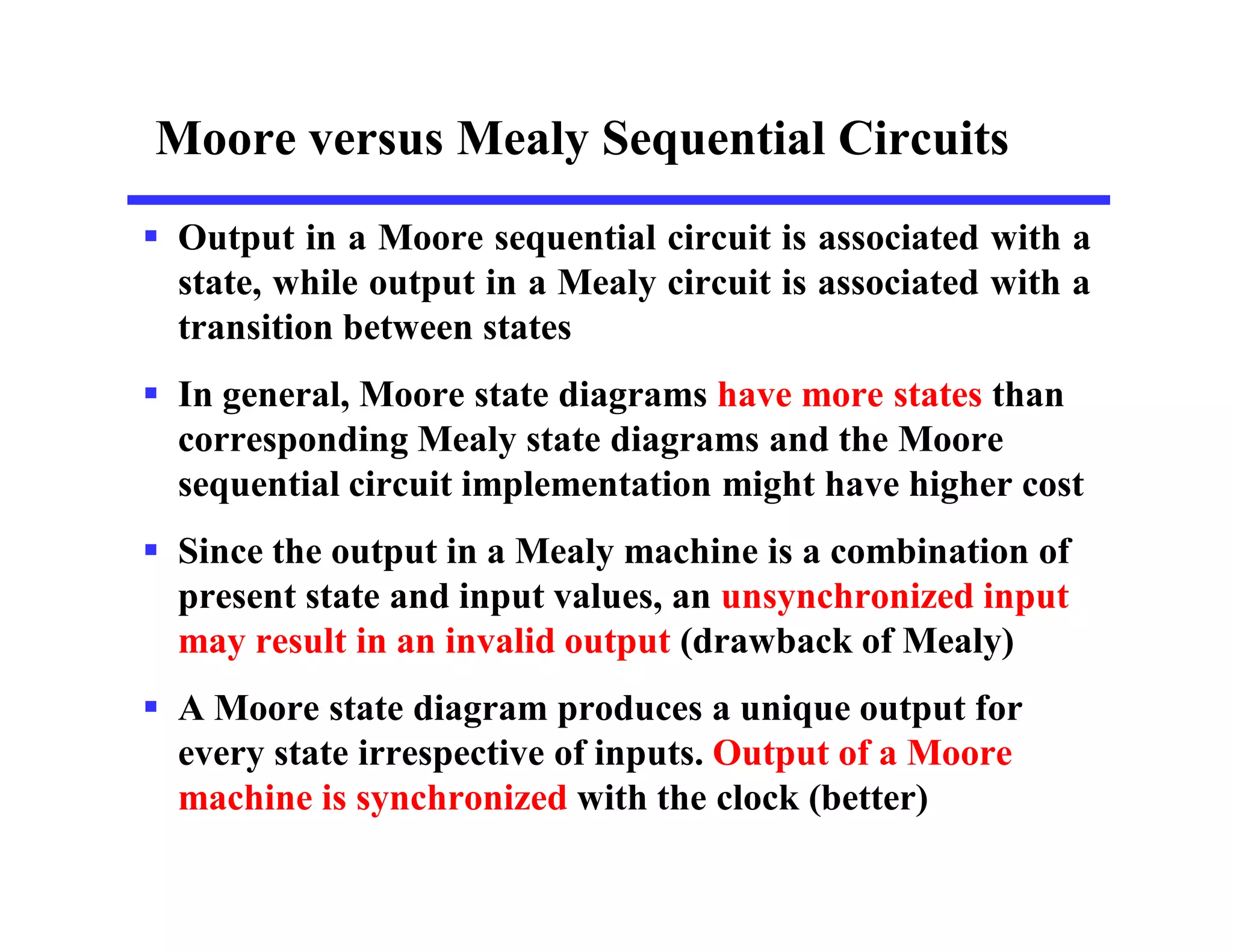 Moore versus Mealy Sequential Circuits

▪ Output in a Moore sequential circuit is associated with a state, while output in a Mealy circuit is associated with a transition between states

▪ In general, Moore state diagrams have more states than corresponding Mealy state diagrams and the Moore sequential circuit implementation might have higher cost

▪ Since the output in a Mealy machine is a combination of present state and input values, an unsynchronized input may result in an invalid output (drawback of Mealy)

▪ A Moore state diagram produces a unique output for every state irrespective of inputs. Output of a Moore machine is synchronized with the clock (better)